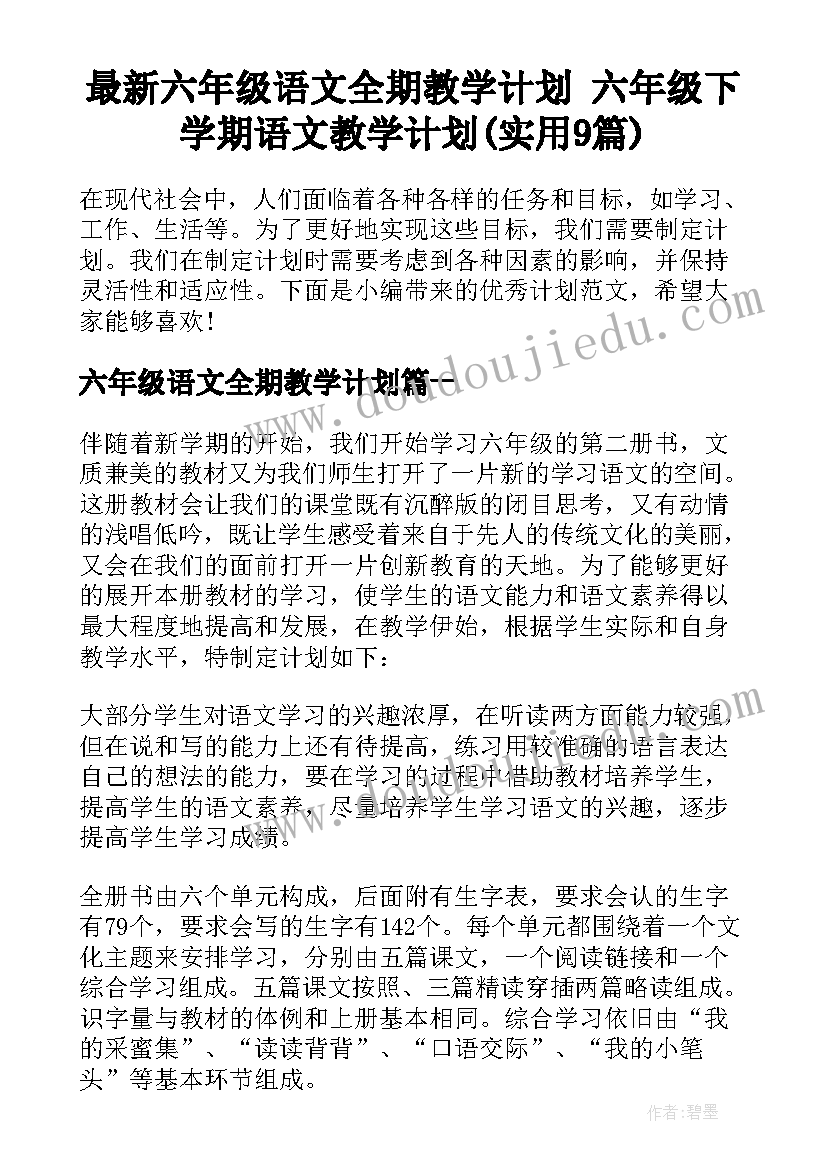 最新六年级语文全期教学计划 六年级下学期语文教学计划(实用9篇)

在现代社会中，人们面临着各种各样的任务和目标，如学习、工作、生活等。为了更好地实现这些目标，我们需要制定计划。我们在制定计划时需要考虑到各种因素的影响，并保持灵活性和适应性。下面是小编带来的优秀计划范文，希望大家能够喜欢！

六年级语文全期教学计划篇一

伴随着新学期的开始，我们开始学习六年级的第二册书，文质兼美的教材又为我们师生打开了一片新的学习语文的空间。这册教材会让我们的课堂既有沉醉版的闭目思考，又有动情的浅唱低吟，既让学生感受着来自于先人的传统文化的美丽，又会在我们的面前打开一片创新教育的天地。为了能够更好的展开本册教材的学习，使学生的语文能力和语文素养得以最大程度地提高和发展，在教学伊始，根据学生实际和自身教学水平，特制定计划如下：

大部分学生对语文学习的兴趣浓厚，在听读两方面能力较强，但在说和写的能力上还有待提高，练习用较准确的语言表达自己的想法的能力，要在学习的过程中借助教材培养学生，提高学生的语文素养，尽量培养学生学习语文的兴趣，逐步提高学生学习成绩。

全册书由六个单元构成，后面附有生字表，要求会认的生字有79个，要求会写的生字有142个。每个单元都围绕着一个文化主题来安排学习，分别由五篇课文，一个阅读链接和一个综合学习组成。五篇课文按照、三篇精读穿插两篇略读组成。识字量与教材的体例和上册基本相同。综合学习依旧由“我的采蜜集”、“读读背背”、“口语交际”、“我的小笔头”等基本环节组成。

www.doudoujiedu.com

作者:碧墨